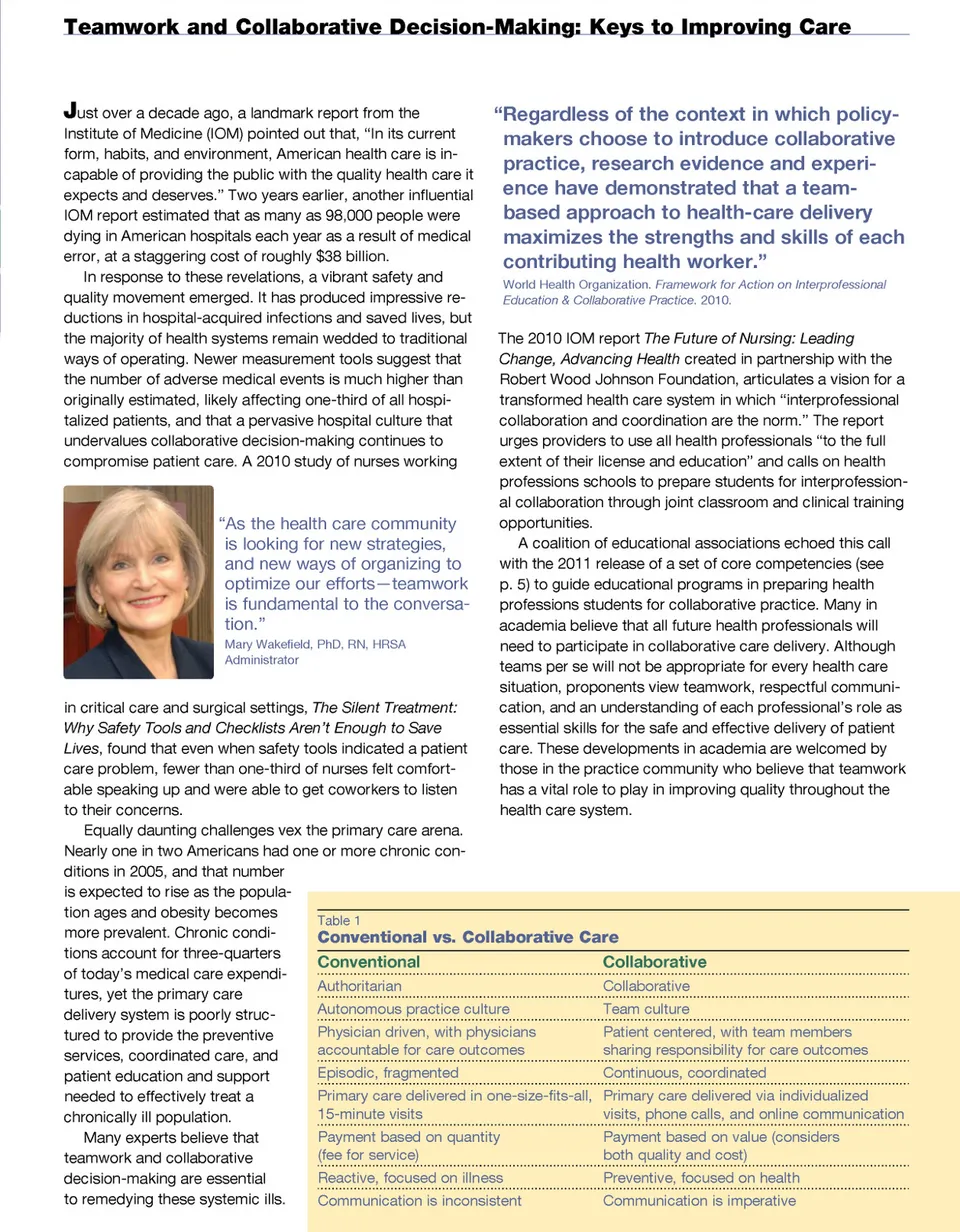 Teamwork and Collaborative Decision-Making: Keys to Improving Care

Just over a decade ago, a landmark report from the Institute of Medicine (IOM) pointed out that, "In its current form, habits, and environment, American health care is incapable of providing the public with the quality health care it expects and deserves." Two years earlier, another influential IOM report estimated that as many as 98,000 people were dying in American hospitals each year as a result of medical error, at a staggering cost of roughly $38 billion.

In response to these revelations, a vibrant safety and quality movement emerged. It has produced impressive reductions in hospital-acquired infections and saved lives, but the majority of health systems remain wedded to traditional ways of operating. Newer measurement tools suggest that the number of adverse medical events is much higher than originally estimated, likely affecting one-third of all hospitalized patients, and that a pervasive hospital culture that undervalues collaborative decision-making continues to compromise patient care. A 2010 study of nurses working

"As the health care community is looking for new strategies, and new ways of organizing to optimize our efforts—teamwork is fundamental to the conversation."
Mary Wakefield, PhD, RN, HRSA Administrator

in critical care and surgical settings, The Silent Treatment: Why Safety Tools and Checklists Aren't Enough to Save Lives, found that even when safety tools indicated a patient care problem, fewer than one-third of nurses felt comfortable speaking up and were able to get coworkers to listen to their concerns.

Equally daunting challenges vex the primary care arena. Nearly one in two Americans had one or more chronic conditions in 2005, and that number is expected to rise as the population ages and obesity becomes more prevalent. Chronic conditions account for three-quarters of today's medical care expenditures, yet the primary care delivery system is poorly structured to provide the preventive services, coordinated care, and patient education and support needed to effectively treat a chronically ill population.

Many experts believe that teamwork and collaborative decision-making are essential to remedying these systemic ills.

"Regardless of the context in which policymakers choose to introduce collaborative practice, research evidence and experience have demonstrated that a team-based approach to health-care delivery maximizes the strengths and skills of each contributing health worker."
World Health Organization. Framework for Action on Interprofessional Education & Collaborative Practice. 2010.

The 2010 IOM report The Future of Nursing: Leading Change, Advancing Health created in partnership with the Robert Wood Johnson Foundation, articulates a vision for a transformed health care system in which "interprofessional collaboration and coordination are the norm." The report urges providers to use all health professionals "to the full extent of their license and education" and calls on health professions schools to prepare students for interprofessional collaboration through joint classroom and clinical training opportunities.

A coalition of educational associations echoed this call with the 2011 release of a set of core competencies (see p. 5) to guide educational programs in preparing health professions students for collaborative practice. Many in academia believe that all future health professionals will need to participate in collaborative care delivery. Although teams per se will not be appropriate for every health care situation, proponents view teamwork, respectful communication, and an understanding of each professional's role as essential skills for the safe and effective delivery of patient care. These developments in academia are welcomed by those in the practice community who believe that teamwork has a vital role to play in improving quality throughout the health care system.

Table 1
Conventional vs. Collaborative Care

| Conventional | Collaborative |
|---|---|
| Authoritarian | Collaborative |
| Autonomous practice culture | Team culture |
| Physician driven, with physicians accountable for care outcomes | Patient centered, with team members sharing responsibility for care outcomes |
| Episodic, fragmented | Continuous, coordinated |
| Primary care delivered in one-size-fits-all, 15-minute visits | Primary care delivered via individualized visits, phone calls, and online communication |
| Payment based on quantity (fee for service) | Payment based on value (considers both quality and cost) |
| Reactive, focused on illness | Preventive, focused on health |
| Communication is inconsistent | Communication is imperative |